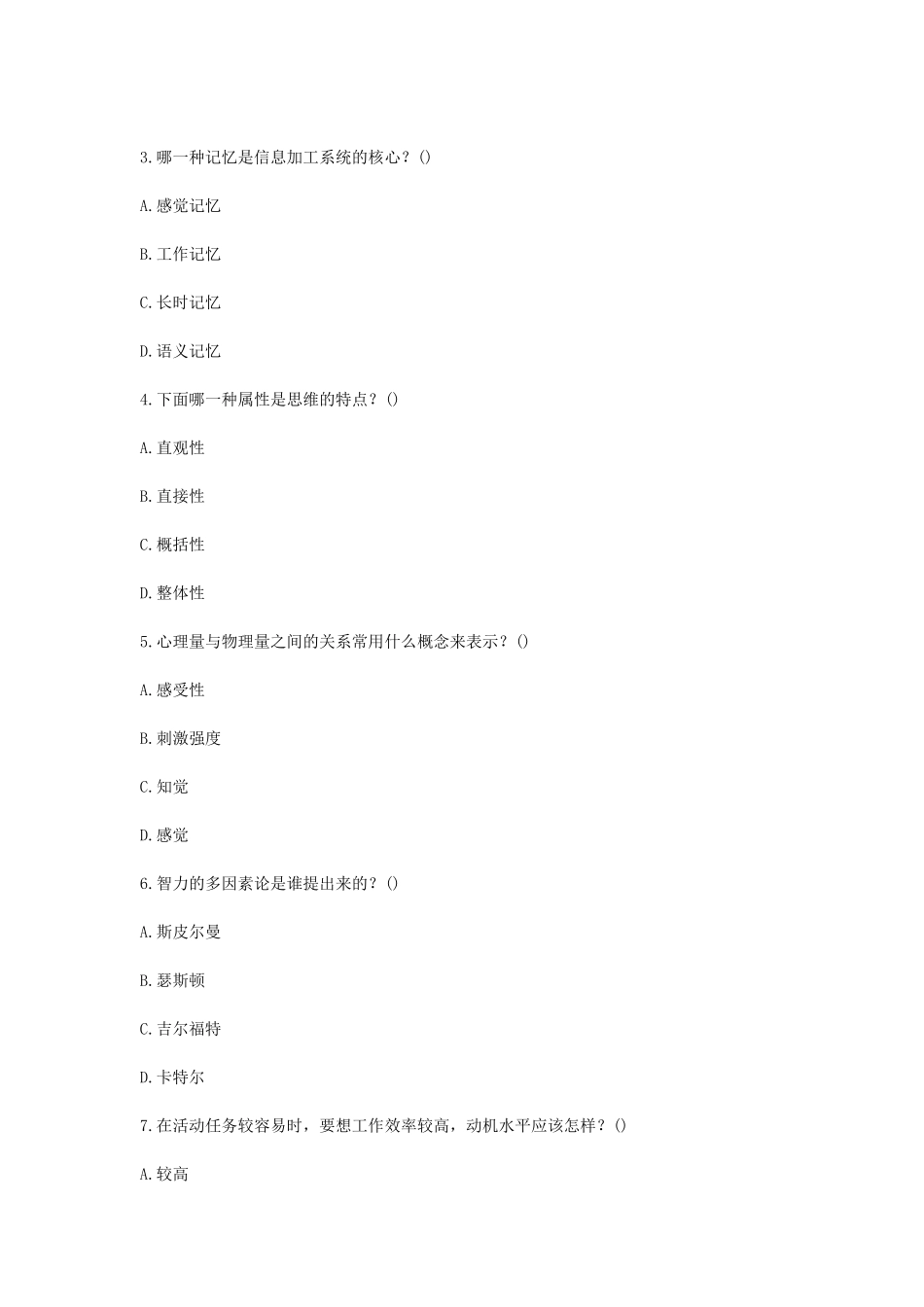 3.哪一种记忆是信息加工系统的核心？()

A.感觉记忆

B.工作记忆

C.长时记忆

D.语义记忆

4.下面哪一种属性是思维的特点？()

A.直观性

B.直接性

C.概括性

D.整体性

5.心理量与物理量之间的关系常用什么概念来表示？()

A.感受性

B.刺激强度

C.知觉

D.感觉

6.智力的多因素论是谁提出来的？()

A.斯皮尔曼

B.瑟斯顿

C.吉尔福特

D.卡特尔

7.在活动任务较容易时，要想工作效率较高，动机水平应该怎样？()

A.较高